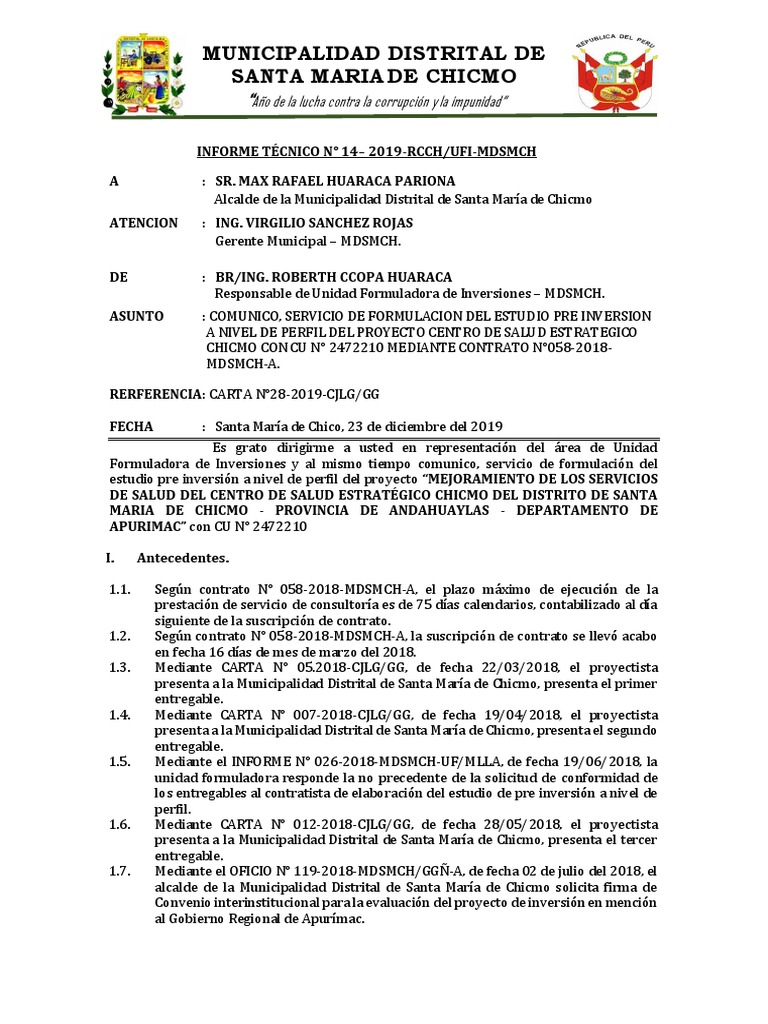 MUNICIPALIDAD DISTRITAL DE SANTA MARIA DE CHICMO

"Año de la lucha contra la corrupción y la impunidad"

REPUBLICA DEL PERU

INFORME TÉCNICO N° 14– 2019-RCCH/UFI-MDSMCH

A : SR. MAX RAFAEL HUARACA PARIONA
Alcalde de la Municipalidad Distrital de Santa María de Chicmo

ATENCION : ING. VIRGILIO SANCHEZ ROJAS
Gerente Municipal – MDSMCH.

DE : BR/ING. ROBERTH CCOPA HUARACA
Responsable de Unidad Formuladora de Inversiones – MDSMCH.

ASUNTO : COMUNICO, SERVICIO DE FORMULACION DEL ESTUDIO PRE INVERSION A NIVEL DE PERFIL DEL PROYECTO CENTRO DE SALUD ESTRATEGICO CHICMO CON CU N° 2472210 MEDIANTE CONTRATO N°058-2018-MDSMCH-A.

RERFERENCIA: CARTA N°28-2019-CJLG/GG

FECHA : Santa María de Chico, 23 de diciembre del 2019

Es grato dirigirme a usted en representación del área de Unidad Formuladora de Inversiones y al mismo tiempo comunico, servicio de formulación del estudio pre inversión a nivel de perfil del proyecto "MEJORAMIENTO DE LOS SERVICIOS DE SALUD DEL CENTRO DE SALUD ESTRATÉGICO CHICMO DEL DISTRITO DE SANTA MARIA DE CHICMO - PROVINCIA DE ANDAHUAYLAS - DEPARTAMENTO DE APURIMAC" con CU N° 2472210

I. Antecedentes.

1.1. Según contrato N° 058-2018-MDSMCH-A, el plazo máximo de ejecución de la prestación de servicio de consultoría es de 75 días calendarios, contabilizado al día siguiente de la suscripción de contrato.

1.2. Según contrato N° 058-2018-MDSMCH-A, la suscripción de contrato se llevó acabo en fecha 16 días de mes de marzo del 2018.

1.3. Mediante CARTA N° 05.2018-CJLG/GG, de fecha 22/03/2018, el proyectista presenta a la Municipalidad Distrital de Santa María de Chicmo, presenta el primer entregable.

1.4. Mediante CARTA N° 007-2018-CJLG/GG, de fecha 19/04/2018, el proyectista presenta a la Municipalidad Distrital de Santa María de Chicmo, presenta el segundo entregable.

1.5. Mediante el INFORME N° 026-2018-MDSMCH-UF/MLLA, de fecha 19/06/2018, la unidad formuladora responde la no precedente de la solicitud de conformidad de los entregables al contratista de elaboración del estudio de pre inversión a nivel de perfil.

1.6. Mediante CARTA N° 012-2018-CJLG/GG, de fecha 28/05/2018, el proyectista presenta a la Municipalidad Distrital de Santa María de Chicmo, presenta el tercer entregable.

1.7. Mediante el OFICIO N° 119-2018-MDSMCH/GGÑ-A, de fecha 02 de julio del 2018, el alcalde de la Municipalidad Distrital de Santa María de Chicmo solicita firma de Convenio interinstitucional para la evaluación del proyecto de inversión en mención al Gobierno Regional de Apurímac.